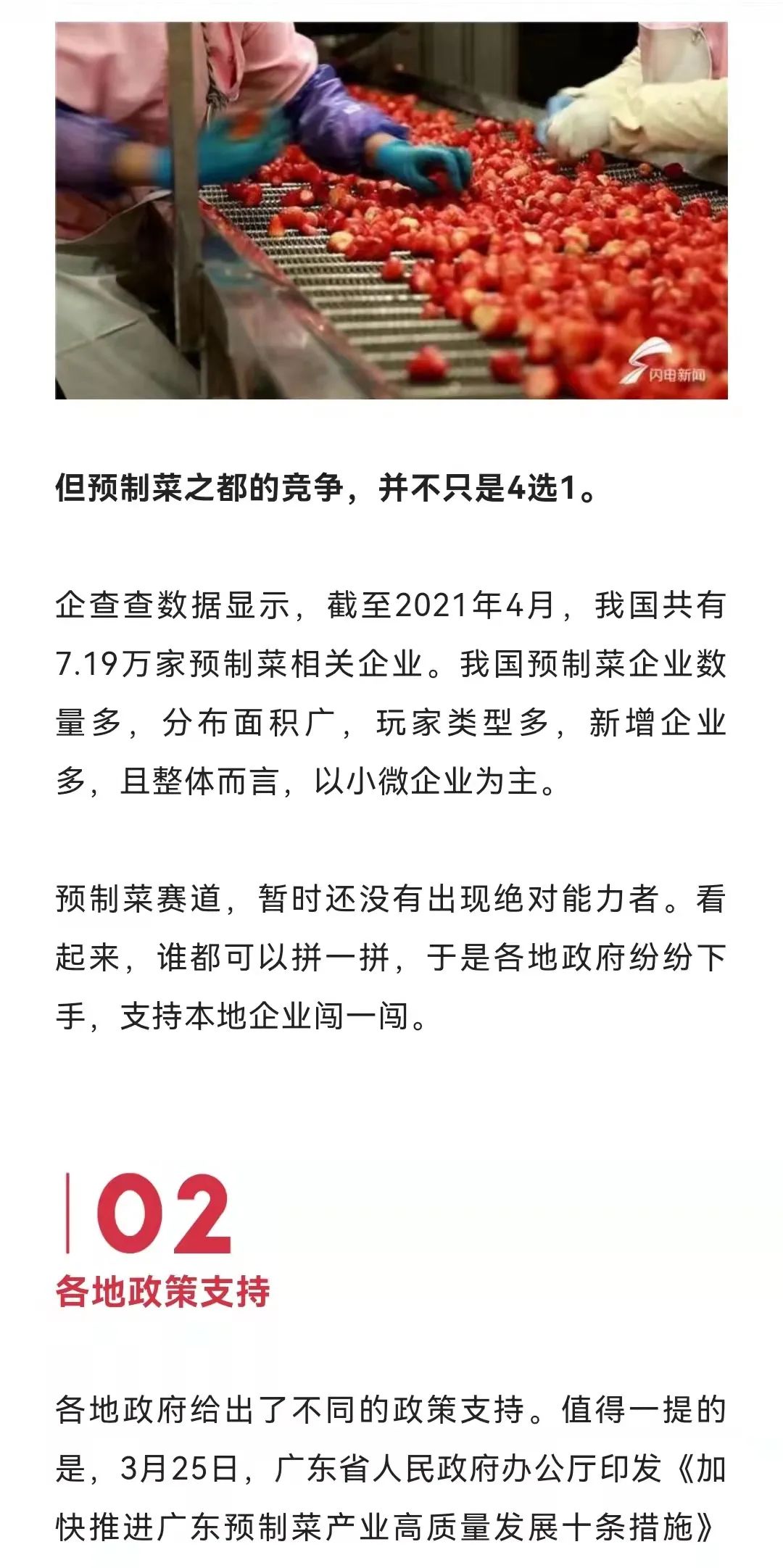 闪电新闻

但预制菜之都的竞争，并不只是4选1。

企查查数据显示，截至2021年4月，我国共有7.19万家预制菜相关企业。我国预制菜企业数量多，分布面积广，玩家类型多，新增企业多，且整体而言，以小微企业为主。

预制菜赛道，暂时还没有出现绝对能力者。看起来，谁都可以拼一拼，于是各地政府纷纷下手，支持本地企业闯一闯。

02
各地政策支持

各地政府给出了不同的政策支持。值得一提的是，3月25日，广东省人民政府办公厅印发《加快推进广东预制菜产业高质量发展十条措施》